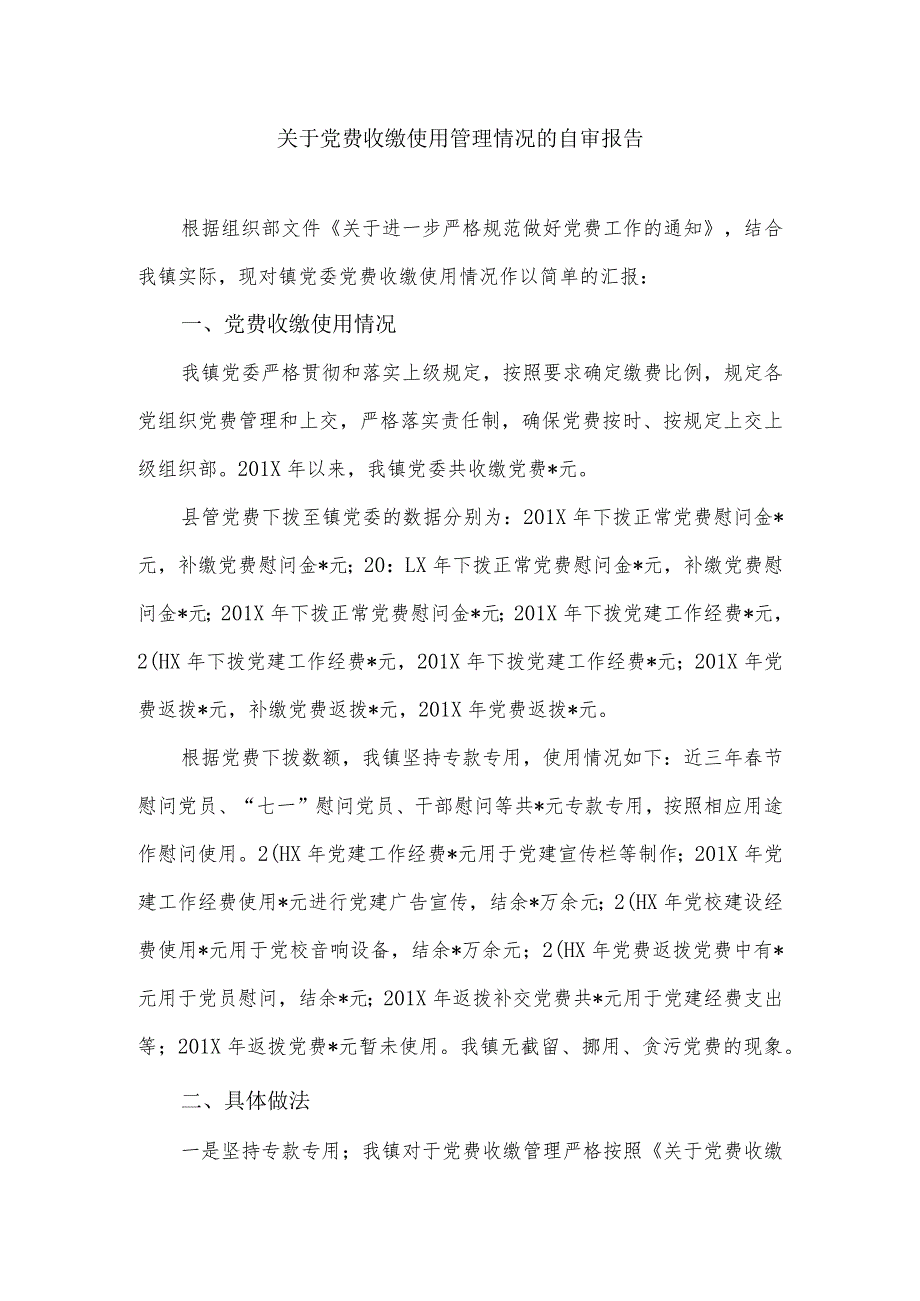 关于党费收缴使用管理情况的自审报告

根据组织部文件《关于进一步严格规范做好党费工作的通知》，结合我镇实际，现对镇党委党费收缴使用情况作以简单的汇报：

一、党费收缴使用情况

我镇党委严格贯彻和落实上级规定，按照要求确定缴费比例，规定各党组织党费管理和上交，严格落实责任制，确保党费按时、按规定上交上级组织部。201X年以来，我镇党委共收缴党费*元。

县管党费下拨至镇党委的数据分别为：201X年下拨正常党费慰问金*元，补缴党费慰问金*元；20：LX年下拨正常党费慰问金*元，补缴党费慰问金*元；201X年下拨正常党费慰问金*元；201X年下拨党建工作经费*元，2(HX年下拨党建工作经费*元，201X年下拨党建工作经费*元；201X年党费返拨*元，补缴党费返拨*元，201X年党费返拨*元。

根据党费下拨数额，我镇坚持专款专用，使用情况如下：近三年春节慰问党员、“七一”慰问党员、干部慰问等共*元专款专用，按照相应用途作慰问使用。2(HX年党建工作经费*元用于党建宣传栏等制作；201X年党建工作经费使用*元进行党建广告宣传，结余*万余元；2(HX年党校建设经费使用*元用于党校音响设备，结余*万余元；2(HX年党费返拨党费中有*元用于党员慰问，结余*元；201X年返拨补交党费共*元用于党建经费支出等；201X年返拨党费*元暂未使用。我镇无截留、挪用、贪污党费的现象。

二、具体做法

一是坚持专款专用；我镇对于党费收缴管理严格按照《关于党费收缴